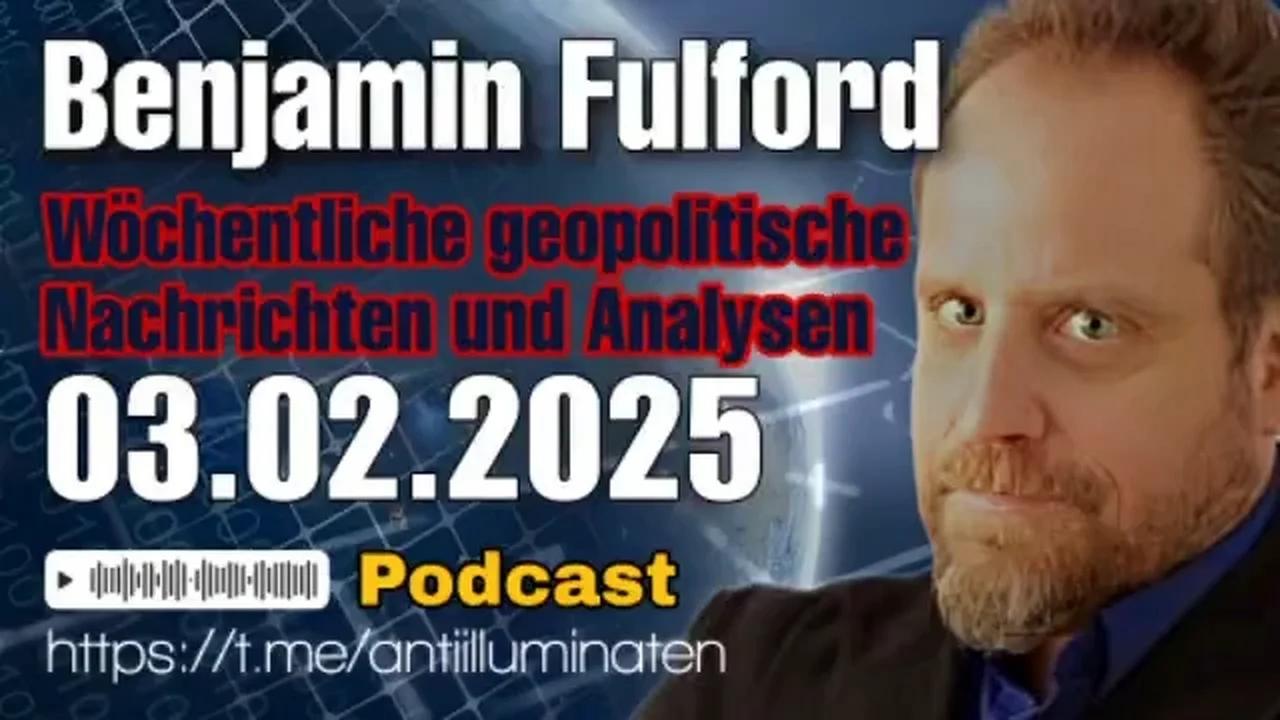 Benjamin Fulford

Wöchentliche geopolitische Nachrichten und Analysen

03.02.2025

Podcast

https://t.me/antiilluminaten